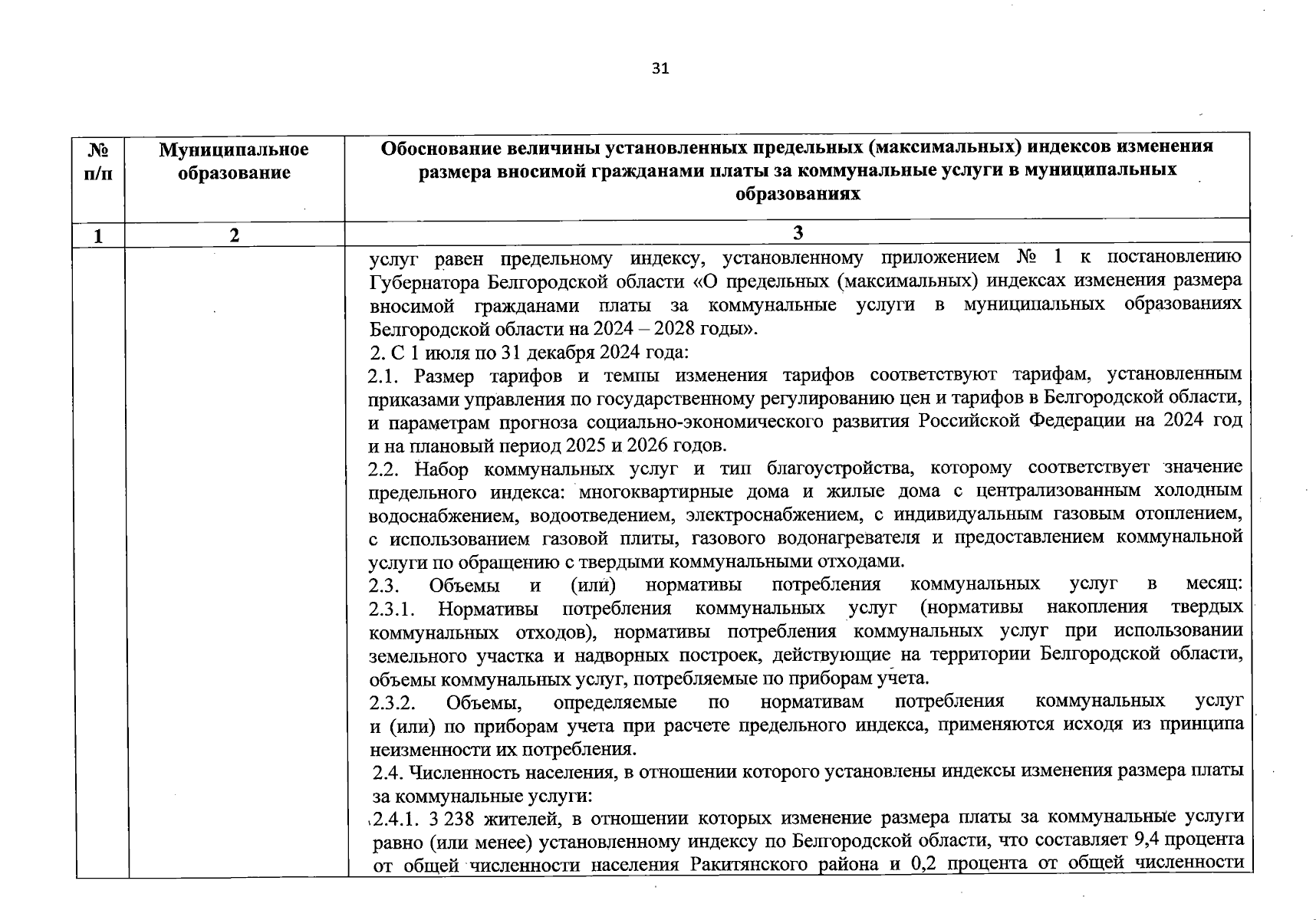 31

| № п/п | Муниципальное образование | Обоснование величины установленных предельных (максимальных) индексов изменения размера вносимой гражданами платы за коммунальные услуги в муниципальных образованиях |
|---|---|---|
| 1 | 2 | 3 |
| | | услуг равен предельному индексу, установленному приложением № 1 к постановлению Губернатора Белгородской области «О предельных (максимальных) индексах изменения размера вносимой гражданами платы за коммунальные услуги в муниципальных образованиях Белгородской области на 2024 – 2028 годы». 2. С 1 июля по 31 декабря 2024 года: 2.1. Размер тарифов и темпы изменения тарифов соответствуют тарифам, установленным приказами управления по государственному регулированию цен и тарифов в Белгородской области, и параметрам прогноза социально-экономического развития Российской Федерации на 2024 год и на плановый период 2025 и 2026 годов. 2.2. Набор коммунальных услуг и тип благоустройства, которому соответствует значение предельного индекса: многоквартирные дома и жилые дома с централизованным холодным водоснабжением, водоотведением, электроснабжением, с индивидуальным газовым отоплением, с использованием газовой плиты, газового водонагревателя и предоставлением коммунальной услуги по обращению с твердыми коммунальными отходами. 2.3. Объемы и (или) нормативы потребления коммунальных услуг в месяц: 2.3.1. Нормативы потребления коммунальных услуг (нормативы накопления твердых коммунальных отходов), нормативы потребления коммунальных услуг при использовании земельного участка и надворных построек, действующие на территории Белгородской области, объемы коммунальных услуг, потребляемые по приборам учета. 2.3.2. Объемы, определяемые по нормативам потребления коммунальных услуг и (или) по приборам учета при расчете предельного индекса, применяются исходя из принципа неизменности их потребления. 2.4. Численность населения, в отношении которого установлены индексы изменения размера платы за коммунальные услуги: 2.4.1. 3 238 жителей, в отношении которых изменение размера платы за коммунальные услуги равно (или менее) установленному индексу по Белгородской области, что составляет 9,4 процента от общей численности населения Ракитянского района и 0,2 процента от общей численности |